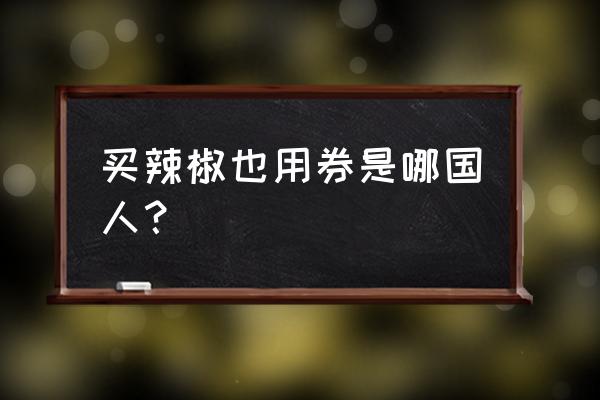 买辣椒也用券是哪国人？